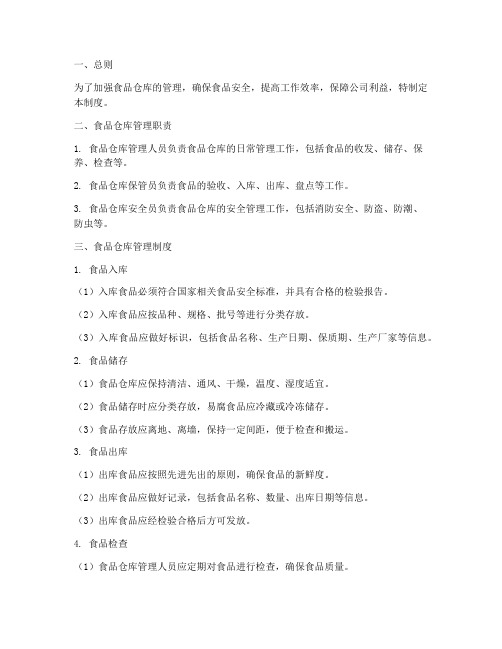 一、总则

为了加强食品仓库的管理，确保食品安全，提高工作效率，保障公司利益，特制定本制度。

二、食品仓库管理职责

1. 食品仓库管理人员负责食品仓库的日常管理工作，包括食品的收发、储存、保养、检查等。

2. 食品仓库保管员负责食品的验收、入库、出库、盘点等工作。

3. 食品仓库安全员负责食品仓库的安全管理工作，包括消防安全、防盗、防潮、防虫等。

三、食品仓库管理制度

1. 食品入库

（1）入库食品必须符合国家相关食品安全标准，并具有合格的检验报告。

（2）入库食品应按品种、规格、批号等进行分类存放。

（3）入库食品应做好标识，包括食品名称、生产日期、保质期、生产厂家等信息。

2. 食品储存

（1）食品仓库应保持清洁、通风、干燥，温度、湿度适宜。

（2）食品储存时应分类存放，易腐食品应冷藏或冷冻储存。

（3）食品存放应离地、离墙，保持一定间距，便于检查和搬运。

3. 食品出库

（1）出库食品应按照先进先出的原则，确保食品的新鲜度。

（2）出库食品应做好记录，包括食品名称、数量、出库日期等信息。

（3）出库食品应经检验合格后方可发放。

4. 食品检查

（1）食品仓库管理人员应定期对食品进行检查，确保食品质量。